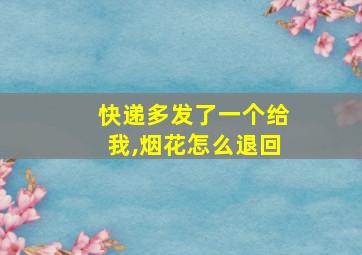 快递多发了一个给我,烟花怎么退回